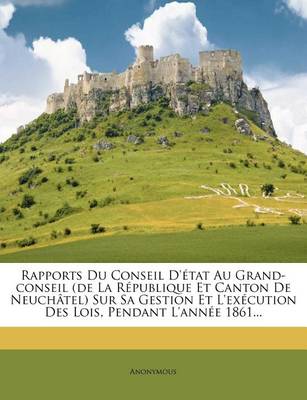 Rapports Du Conseil D'état Au Grand-conseil (de La République Et Canton De Neuchâtel) Sur Sa Gestion Et L'exécution Des Lois, Pendant L'année 1861...

Anonymous